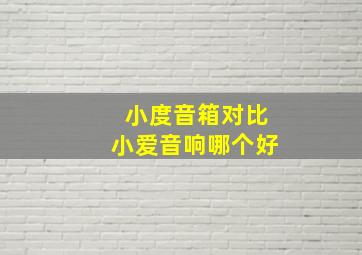 小度音箱对比
小爱音响哪个好